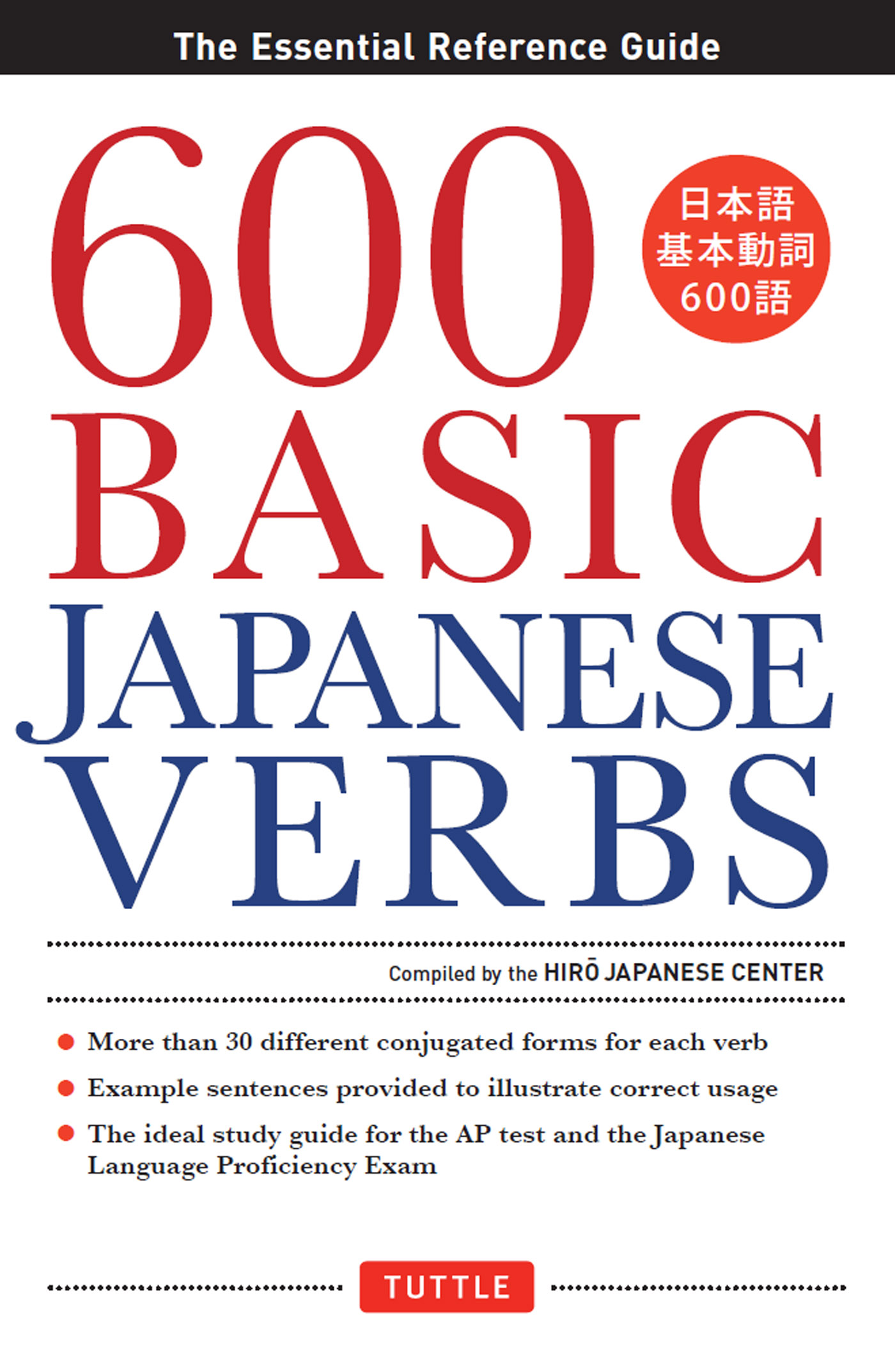 The Essential Reference Guide

600 BASIC JAPANESE VERBS

日本語
基本動詞
600語

Compiled by the HIRŌ JAPANESE CENTER

More than 30 different conjugated forms for each verb

Example sentences provided to illustrate correct usage

The ideal study guide for the AP test and the Japanese Language Proficiency Exam

TUTTLE